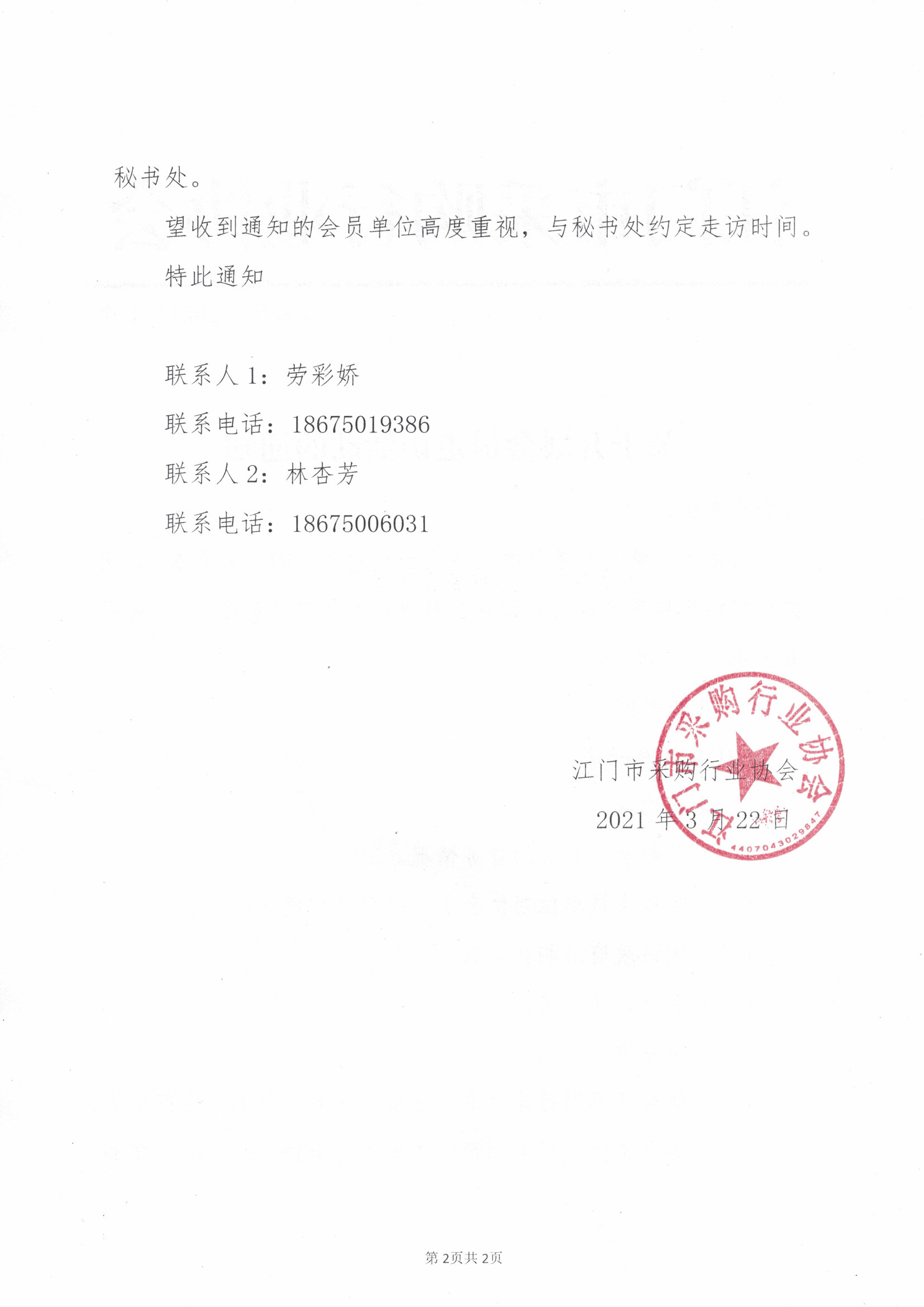 秘书处。

望收到通知的会员单位高度重视，与秘书处约定走访时间。

特此通知

联系人 1：劳彩娇

联系电话：18675019386

联系人 2：林杏芳

联系电话：18675006031

江门市采购行业协会

2021 年 3 月 22 日

江门市采购行业协会

4407043029847

第 2页共 2页